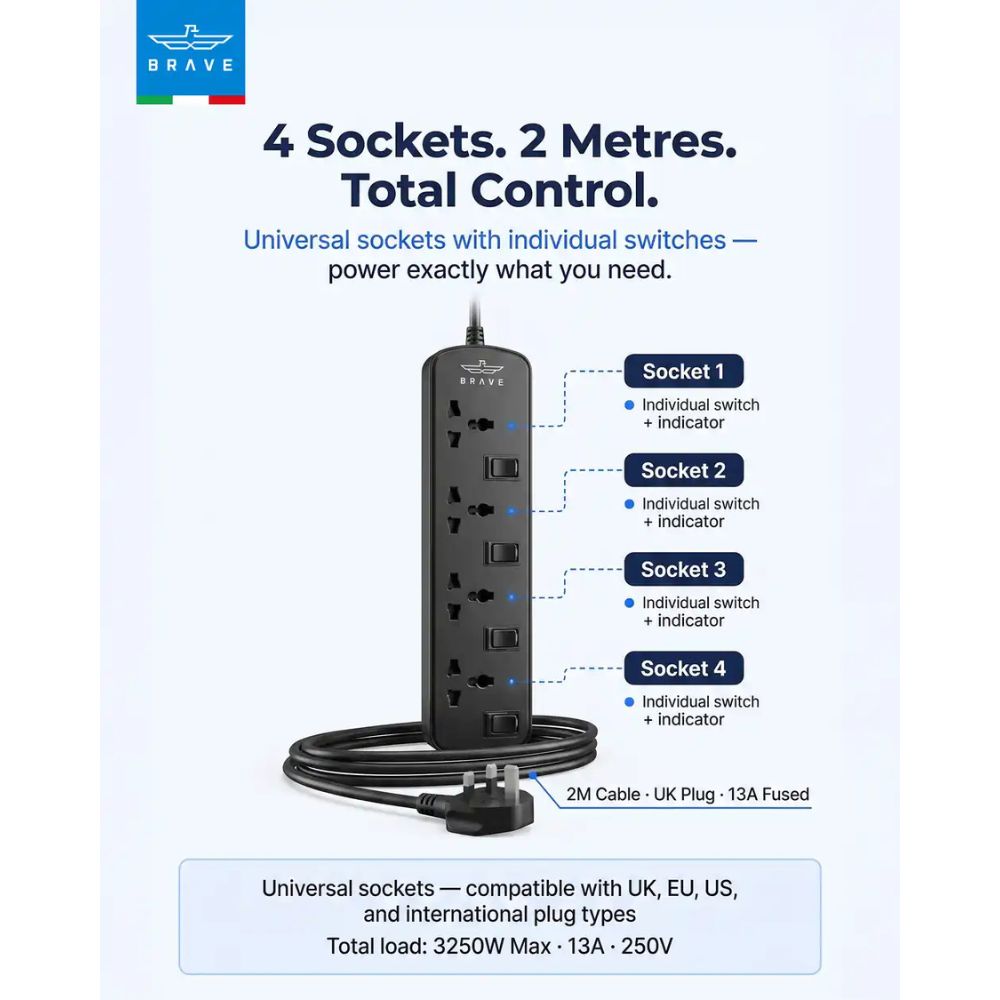 BRAVE

4 Sockets. 2 Metres. Total Control.

Universal sockets with individual switches — power exactly what you need.

BRAVE

Socket 1
Individual switch + indicator

Socket 2
Individual switch + indicator

Socket 3
Individual switch + indicator

Socket 4
Individual switch + indicator

2M Cable · UK Plug · 13A Fused

Universal sockets — compatible with UK, EU, US, and international plug types
Total load: 3250W Max · 13A · 250V